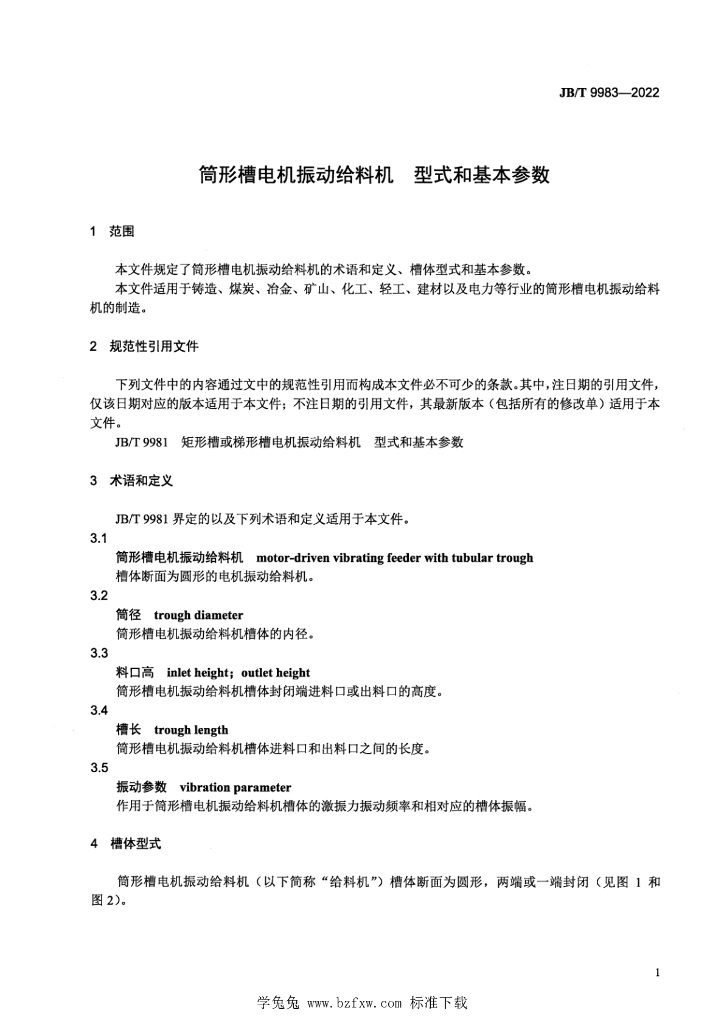 JB/T 9983—2022

筒形槽电机振动给料机　型式和基本参数

1　范围

本文件规定了筒形槽电机振动给料机的术语和定义、槽体型式和基本参数。

本文件适用于铸造、煤炭、冶金、矿山、化工、轻工、建材以及电力等行业的筒形槽电机振动给料机的制造。

2　规范性引用文件

下列文件中的内容通过文中的规范性引用而构成本文件必不可少的条款。其中，注日期的引用文件，仅该日期对应的版本适用于本文件；不注日期的引用文件，其最新版本（包括所有的修改单）适用于本文件。

JB/T 9981　矩形槽或梯形槽电机振动给料机　型式和基本参数

3　术语和定义

JB/T 9981 界定的以及下列术语和定义适用于本文件。

3.1

筒形槽电机振动给料机　motor-driven vibrating feeder with tubular trough

槽体断面为圆形的电机振动给料机。

3.2

筒径　trough diameter

筒形槽电机振动给料机槽体的内径。

3.3

料口高　inlet height；outlet height

筒形槽电机振动给料机槽体封闭端进料口或出料口的高度。

3.4

槽长　trough length

筒形槽电机振动给料机槽体进料口和出料口之间的长度。

3.5

振动参数　vibration parameter

作用于筒形槽电机振动给料机槽体的激振力振动频率和相对应的槽体振幅。

4　槽体型式

筒形槽电机振动给料机（以下简称“给料机”）槽体断面为圆形，两端或一端封闭（见图 1 和图 2）。

1

学兔兔 www.bzfxw.com 标准下载